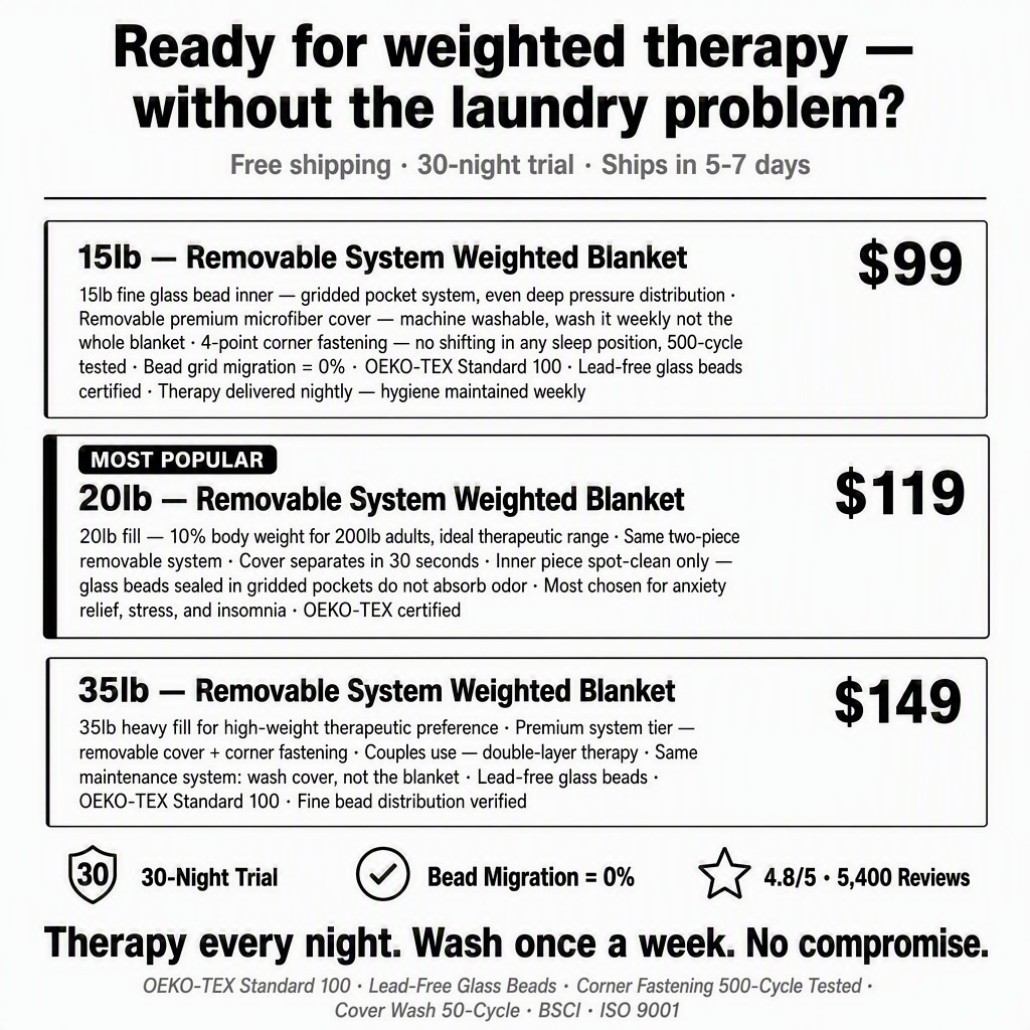 Ready for weighted therapy — without the laundry problem?

Free shipping · 30-night trial · Ships in 5-7 days

15lb — Removable System Weighted Blanket

$99

15lb fine glass bead inner — gridded pocket system, even deep pressure distribution · Removable premium microfiber cover — machine washable, wash it weekly not the whole blanket · 4-point corner fastening — no shifting in any sleep position, 500-cycle tested · Bead grid migration = 0% · OEKO-TEX Standard 100 · Lead-free glass beads certified · Therapy delivered nightly — hygiene maintained weekly

MOST POPULAR

20lb — Removable System Weighted Blanket

$119

20lb fill — 10% body weight for 200lb adults, ideal therapeutic range · Same two-piece removable system · Cover separates in 30 seconds · Inner piece spot-clean only — glass beads sealed in gridded pockets do not absorb odor · Most chosen for anxiety relief, stress, and insomnia · OEKO-TEX certified

35lb — Removable System Weighted Blanket

$149

35lb heavy fill for high-weight therapeutic preference · Premium system tier — removable cover + corner fastening · Couples use — double-layer therapy · Same maintenance system: wash cover, not the blanket · Lead-free glass beads · OEKO-TEX Standard 100 · Fine bead distribution verified

30 30-Night Trial

Bead Migration = 0%

4.8/5 · 5,400 Reviews

Therapy every night. Wash once a week. No compromise.

OEKO-TEX Standard 100 · Lead-Free Glass Beads · Corner Fastening 500-Cycle Tested · Cover Wash 50-Cycle · BSCI · ISO 9001